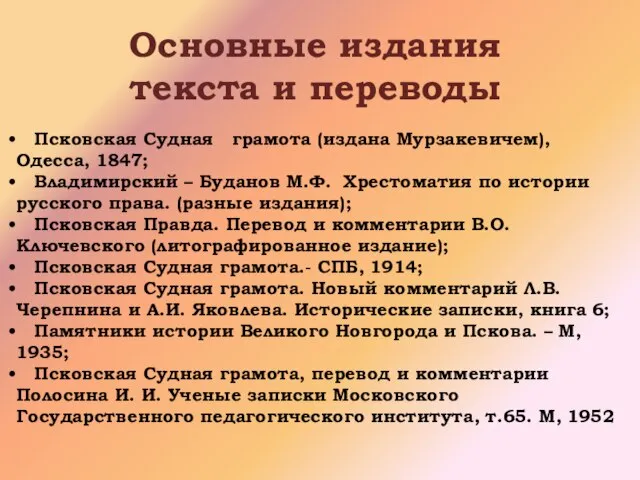 Основные издания текста и переводы

• Псковская Судная грамота (издана Мурзакевичем), Одесса, 1847;
• Владимирский – Буданов М.Ф. Хрестоматия по истории русского права. (разные издания);
• Псковская Правда. Перевод и комментарии В.О. Ключевского (литографированное издание);
• Псковская Судная грамота.- СПБ, 1914;
• Псковская Судная грамота. Новый комментарий Л.В. Черепнина и А.И. Яковлева. Исторические записки, книга 6;
• Памятники истории Великого Новгорода и Пскова. – М, 1935;
• Псковская Судная грамота, перевод и комментарии Полосина И. И. Ученые записки Московского Государственного педагогического института, т.65. М, 1952